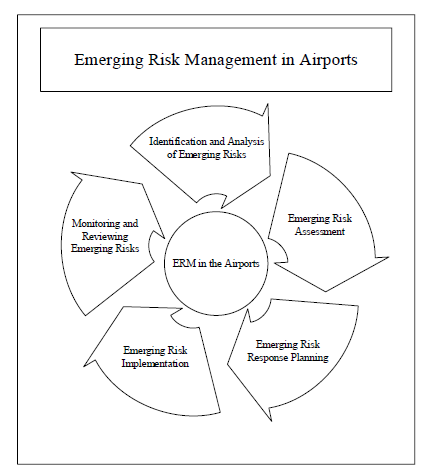 Emerging Risk Management in Airports

Identification and Analysis of Emerging Risks

Emerging Risk Assessment

Emerging Risk Response Planning

Emerging Risk Implementation

Monitoring and Reviewing Emerging Risks

ERM in the Airports